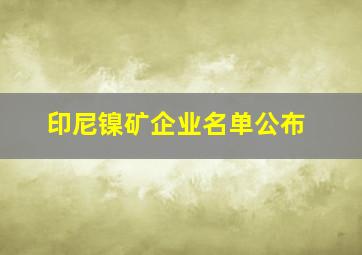 印尼镍矿企业名单公布